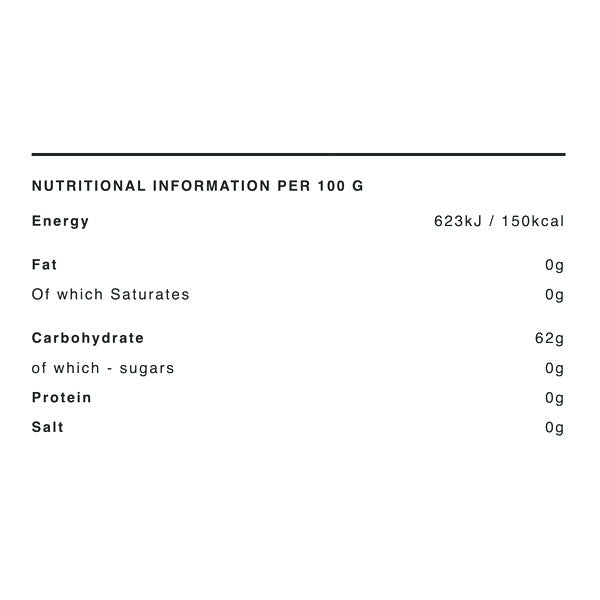 NUTRITIONAL INFORMATION PER 100 G

| | |
|---|---|
| Energy | 623kJ / 150kcal |
| Fat | 0g |
| Of which Saturates | 0g |
| Carbohydrate | 62g |
| of which - sugars | 0g |
| Protein | 0g |
| Salt | 0g |